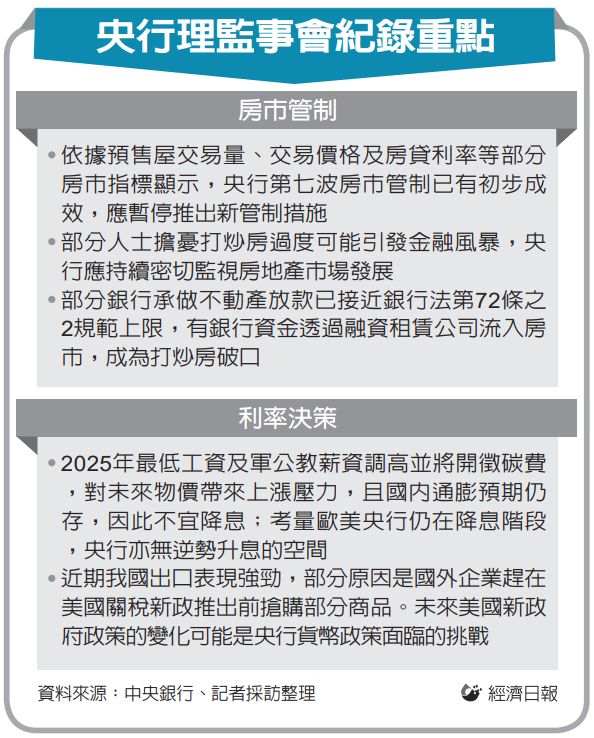 央行理監事會紀錄重點

房市管制

• 依據預售屋交易量、交易價格及房貸利率等部分房市指標顯示，央行第七波房市管制已有初步成效，應暫停推出新管制措施
• 部分人士擔憂打炒房過度可能引發金融風暴，央行應持續密切監視房地產市場發展
• 部分銀行承做不動產放款已接近銀行法第72條之2規範上限，有銀行資金透過融資租賃公司流入房市，成為打炒房破口

利率決策

• 2025年最低工資及軍公教薪資調高並將開徵碳費，對未來物價帶來上漲壓力，且國內通膨預期仍存，因此不宜降息；考量歐美央行仍在降息階段，央行亦無逆勢升息的空間
• 近期我國出口表現強勁，部分原因是國外企業趕在美國關稅新政推出前搶購部分商品。未來美國新政府政策的變化可能是央行貨幣政策面臨的挑戰

資料來源：中央銀行、記者採訪整理

經濟日報